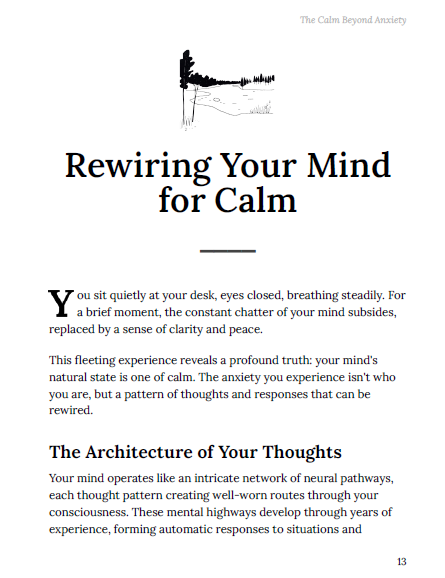 The Calm Beyond Anxiety

Rewiring Your Mind for Calm

You sit quietly at your desk, eyes closed, breathing steadily. For a brief moment, the constant chatter of your mind subsides, replaced by a sense of clarity and peace.

This fleeting experience reveals a profound truth: your mind's natural state is one of calm. The anxiety you experience isn't who you are, but a pattern of thoughts and responses that can be rewired.

The Architecture of Your Thoughts

Your mind operates like an intricate network of neural pathways, each thought pattern creating well-worn routes through your consciousness. These mental highways develop through years of experience, forming automatic responses to situations and

13